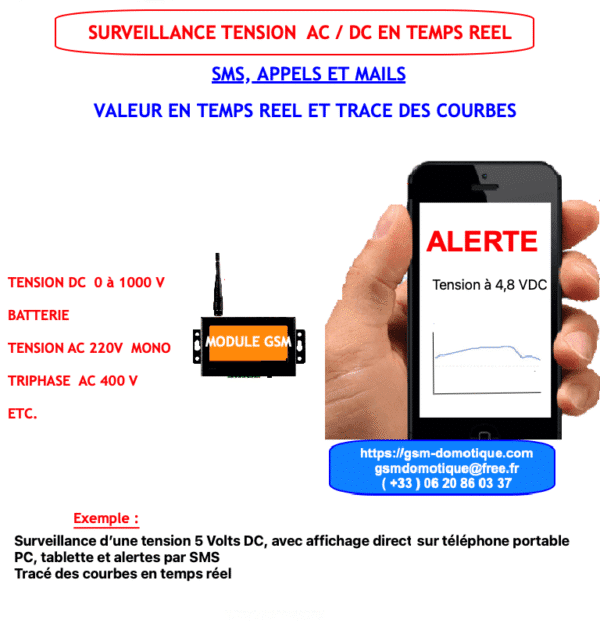 SURVEILLANCE TENSION AC / DC EN TEMPS REEL

SMS, APPELS ET MAILS

VALEUR EN TEMPS REEL ET TRACE DES COURBES

TENSION DC 0 à 1000 V

BATTERIE

TENSION AC 220V MONO

TRIPHASE AC 400 V

ETC.

MODULE GSM

ALERTE

Tension à 4,8 VDC

https://gsm-domotique.com
gsmdomotique@free.fr
( +33 ) 06 20 86 03 37

Exemple :

Surveillance d'une tension 5 Volts DC, avec affichage direct sur téléphone portable PC, tablette et alertes par SMS
Tracé des courbes en temps réel